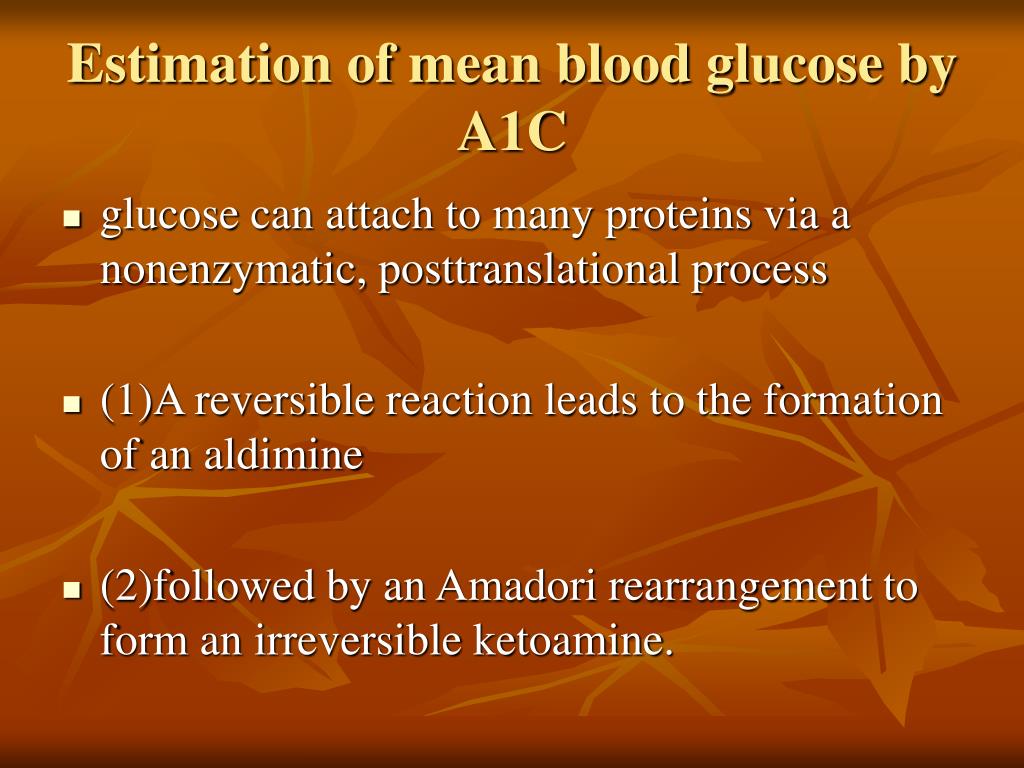 Estimation of mean blood glucose by A1C

▪ glucose can attach to many proteins via a nonenzymatic, posttranslational process

▪ (1)A reversible reaction leads to the formation of an aldimine

▪ (2)followed by an Amadori rearrangement to form an irreversible ketoamine.